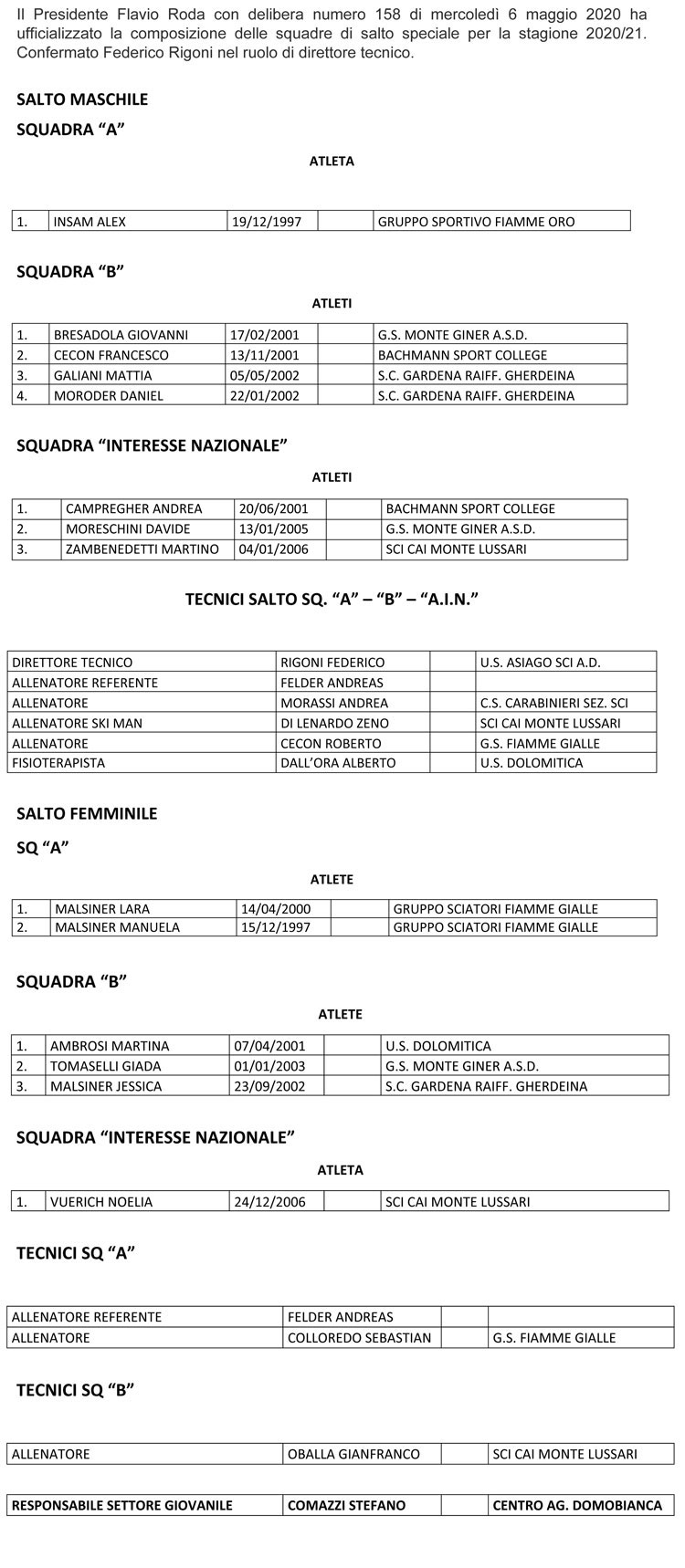 Il Presidente Flavio Roda con delibera numero 158 di mercoledì 6 maggio 2020 ha ufficializzato la composizione delle squadre di salto speciale per la stagione 2020/21. Confermato Federico Rigoni nel ruolo di direttore tecnico.

SALTO MASCHILE

SQUADRA "A"

ATLETA

| 1. | INSAM ALEX | 19/12/1997 |  | GRUPPO SPORTIVO FIAMME ORO |
|---|---|---|---|---|

SQUADRA "B"

ATLETI

| 1. | BRESADOLA GIOVANNI | 17/02/2001 |  | G.S. MONTE GINER A.S.D. |
|---|---|---|---|---|
| 2. | CECON FRANCESCO | 13/11/2001 |  | BACHMANN SPORT COLLEGE |
| 3. | GALIANI MATTIA | 05/05/2002 |  | S.C. GARDENA RAIFF. GHERDEINA |
| 4. | MORODER DANIEL | 22/01/2002 |  | S.C. GARDENA RAIFF. GHERDEINA |

SQUADRA "INTERESSE NAZIONALE"

ATLETI

| 1. | CAMPREGHER ANDREA | 20/06/2001 |  | BACHMANN SPORT COLLEGE |
|---|---|---|---|---|
| 2. | MORESCHINI DAVIDE | 13/01/2005 |  | G.S. MONTE GINER A.S.D. |
| 3. | ZAMBENEDETTI MARTINO | 04/01/2006 |  | SCI CAI MONTE LUSSARI |

TECNICI SALTO SQ. "A" – "B" – "A.I.N."

| DIRETTORE TECNICO | RIGONI FEDERICO |  | U.S. ASIAGO SCI A.D. |
|---|---|---|---|
| ALLENATORE REFERENTE | FELDER ANDREAS |  |  |
| ALLENATORE | MORASSI ANDREA |  | C.S. CARABINIERI SEZ. SCI |
| ALLENATORE SKI MAN | DI LENARDO ZENO |  | SCI CAI MONTE LUSSARI |
| ALLENATORE | CECON ROBERTO |  | G.S. FIAMME GIALLE |
| FISIOTERAPISTA | DALL'ORA ALBERTO |  | U.S. DOLOMITICA |

SALTO FEMMINILE

SQ "A"

ATLETE

| 1. | MALSINER LARA | 14/04/2000 |  | GRUPPO SCIATORI FIAMME GIALLE |
|---|---|---|---|---|
| 2. | MALSINER MANUELA | 15/12/1997 |  | GRUPPO SCIATORI FIAMME GIALLE |

SQUADRA "B"

ATLETE

| 1. | AMBROSI MARTINA | 07/04/2001 |  | U.S. DOLOMITICA |
|---|---|---|---|---|
| 2. | TOMASELLI GIADA | 01/01/2003 |  | G.S. MONTE GINER A.S.D. |
| 3. | MALSINER JESSICA | 23/09/2002 |  | S.C. GARDENA RAIFF. GHERDEINA |

SQUADRA "INTERESSE NAZIONALE"

ATLETA

| 1. | VUERICH NOELIA | 24/12/2006 |  | SCI CAI MONTE LUSSARI |
|---|---|---|---|---|

TECNICI SQ "A"

| ALLENATORE REFERENTE | FELDER ANDREAS |  |  |
|---|---|---|---|
| ALLENATORE | COLLOREDO SEBASTIAN |  | G.S. FIAMME GIALLE |

TECNICI SQ "B"

| ALLENATORE | OBALLA GIANFRANCO |  | SCI CAI MONTE LUSSARI |
|---|---|---|---|

| RESPONSABILE SETTORE GIOVANILE | COMAZZI STEFANO |  | CENTRO AG. DOMOBIANCA |
|---|---|---|---|